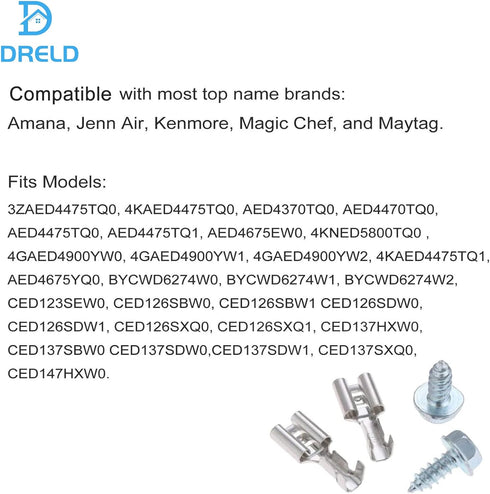 DRELD

Compatible with most top name brands:

Amana, Jenn Air, Kenmore, Magic Chef, and Maytag.

Fits Models:

3ZAED4475TQ0, 4KAED4475TQ0, AED4370TQ0, AED4470TQ0, AED4475TQ0, AED4475TQ1, AED4675EW0, 4KNED5800TQ0 , 4GAED4900YW0, 4GAED4900YW1, 4GAED4900YW2, 4KAED4475TQ1, AED4675YQ0, BYCWD6274W0, BYCWD6274W1, BYCWD6274W2, CED123SEW0, CED126SBW0, CED126SBW1 CED126SDW0, CED126SDW1, CED126SXQ0, CED126SXQ1, CED137HXW0, CED137SBW0 CED137SDW0,CED137SDW1, CED137SXQ0, CED147HXW0.